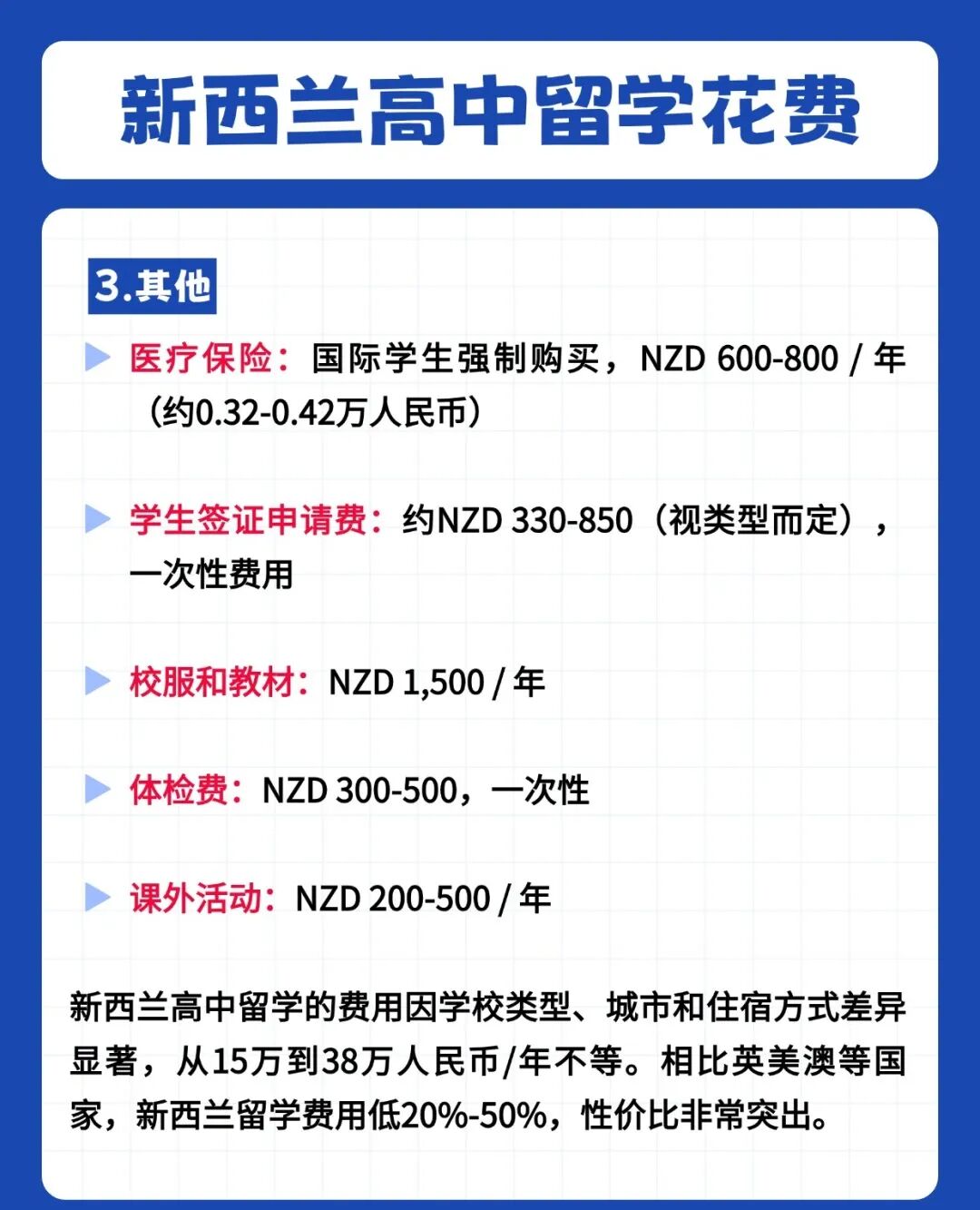 新西兰高中留学花费

3.其他

医疗保险：国际学生强制购买，NZD 600-800 / 年（约0.32-0.42万人民币）

学生签证申请费：约NZD 330-850（视类型而定），一次性费用

校服和教材：NZD 1,500 / 年

体检费：NZD 300-500，一次性

课外活动：NZD 200-500 / 年

新西兰高中留学的费用因学校类型、城市和住宿方式差异显著，从15万到38万人民币/年不等。相比英美澳等国家，新西兰留学费用低20%-50%，性价比非常突出。